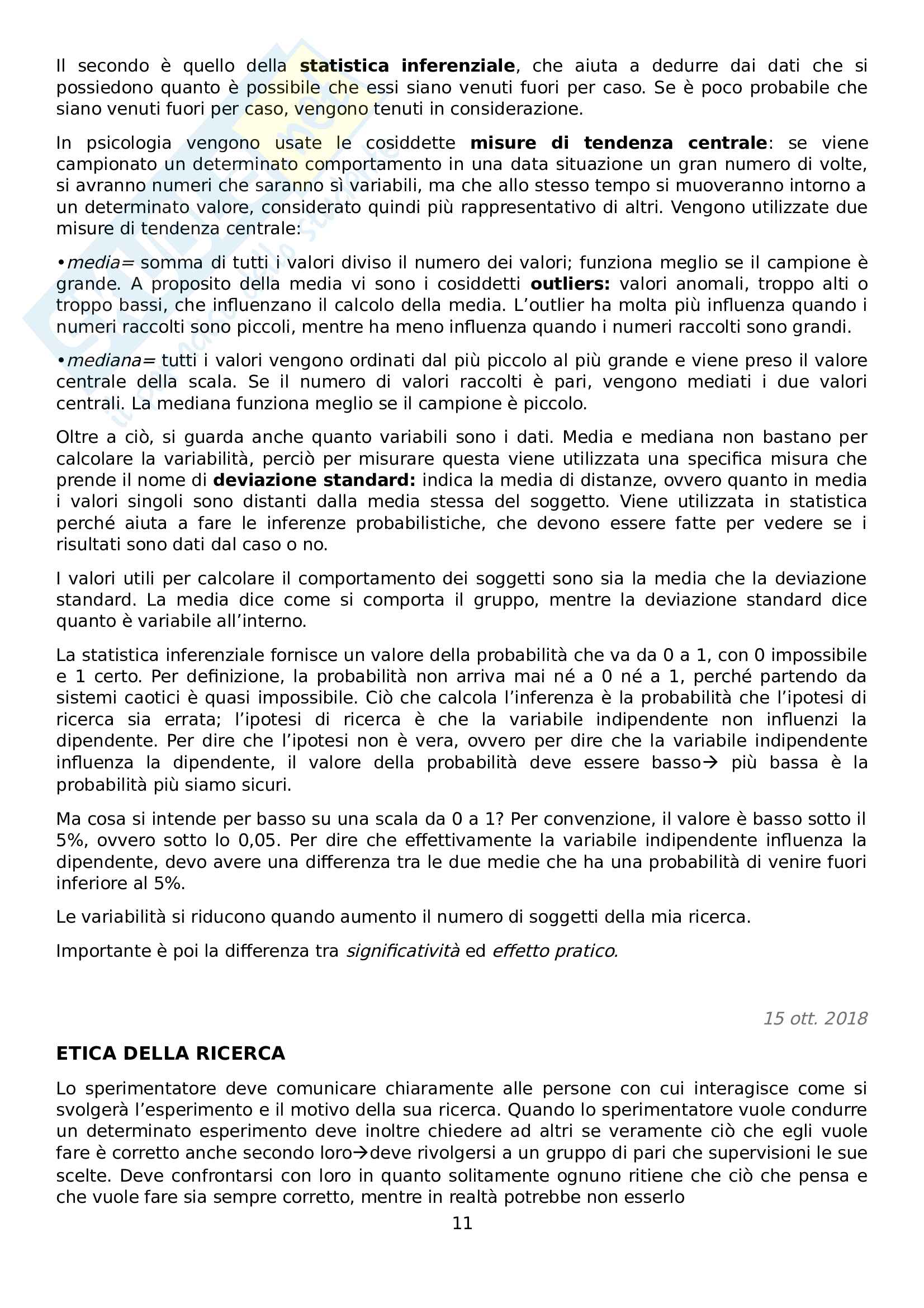 Il secondo è quello della statistica inferenziale, che aiuta a dedurre dai dati che si possiedono quanto è possibile che essi siano venuti fuori per caso. Se è poco probabile che siano venuti fuori per caso, vengono tenuti in considerazione.

In psicologia vengono usate le cosiddette misure di tendenza centrale: se viene campionato un determinato comportamento in una data situazione un gran numero di volte, si avranno numeri che saranno sì variabili, ma che allo stesso tempo si muoveranno intorno a un determinato valore, considerato quindi più rappresentativo di altri. Vengono utilizzate due misure di tendenza centrale:

•media= somma di tutti i valori diviso il numero dei valori; funziona meglio se il campione è grande. A proposito della media vi sono i cosiddetti outliers: valori anomali, troppo alti o troppo bassi, che influenzano il calcolo della media. L'outlier ha molta più influenza quando i numeri raccolti sono piccoli, mentre ha meno influenza quando i numeri raccolti sono grandi.

•mediana= tutti i valori vengono ordinati dal più piccolo al più grande e viene preso il valore centrale della scala. Se il numero di valori raccolti è pari, vengono mediati i due valori centrali. La mediana funziona meglio se il campione è piccolo.

Oltre a ciò, si guarda anche quanto variabili sono i dati. Media e mediana non bastano per calcolare la variabilità, perciò per misurare questa viene utilizzata una specifica misura che prende il nome di deviazione standard: indica la media di distanze, ovvero quanto in media i valori singoli sono distanti dalla media stessa del soggetto. Viene utilizzata in statistica perché aiuta a fare le inferenze probabilistiche, che devono essere fatte per vedere se i risultati sono dati dal caso o no.

I valori utili per calcolare il comportamento dei soggetti sono sia la media che la deviazione standard. La media dice come si comporta il gruppo, mentre la deviazione standard dice quanto è variabile all'interno.

La statistica inferenziale fornisce un valore della probabilità che va da 0 a 1, con 0 impossibile e 1 certo. Per definizione, la probabilità non arriva mai né a 0 né a 1, perché partendo da sistemi caotici è quasi impossibile. Ciò che calcola l'inferenza è la probabilità che l'ipotesi di ricerca sia errata; l'ipotesi di ricerca è che la variabile indipendente non influenzi la dipendente. Per dire che l'ipotesi non è vera, ovvero per dire che la variabile indipendente influenza la dipendente, il valore della probabilità deve essere basso→ più bassa è la probabilità più siamo sicuri.

Ma cosa si intende per basso su una scala da 0 a 1? Per convenzione, il valore è basso sotto il 5%, ovvero sotto lo 0,05. Per dire che effettivamente la variabile indipendente influenza la dipendente, devo avere una differenza tra le due medie che ha una probabilità di venire fuori inferiore al 5%.

Le variabilità si riducono quando aumento il numero di soggetti della mia ricerca.

Importante è poi la differenza tra significatività ed effetto pratico.

15 ott. 2018

ETICA DELLA RICERCA

Lo sperimentatore deve comunicare chiaramente alle persone con cui interagisce come si svolgerà l'esperimento e il motivo della sua ricerca. Quando lo sperimentatore vuole condurre un determinato esperimento deve inoltre chiedere ad altri se veramente ciò che egli vuole fare è corretto anche secondo loro→deve rivolgersi a un gruppo di pari che supervisioni le sue scelte. Deve confrontarsi con loro in quanto solitamente ognuno ritiene che ciò che pensa e che vuole fare sia sempre corretto, mentre in realtà potrebbe non esserlo

11